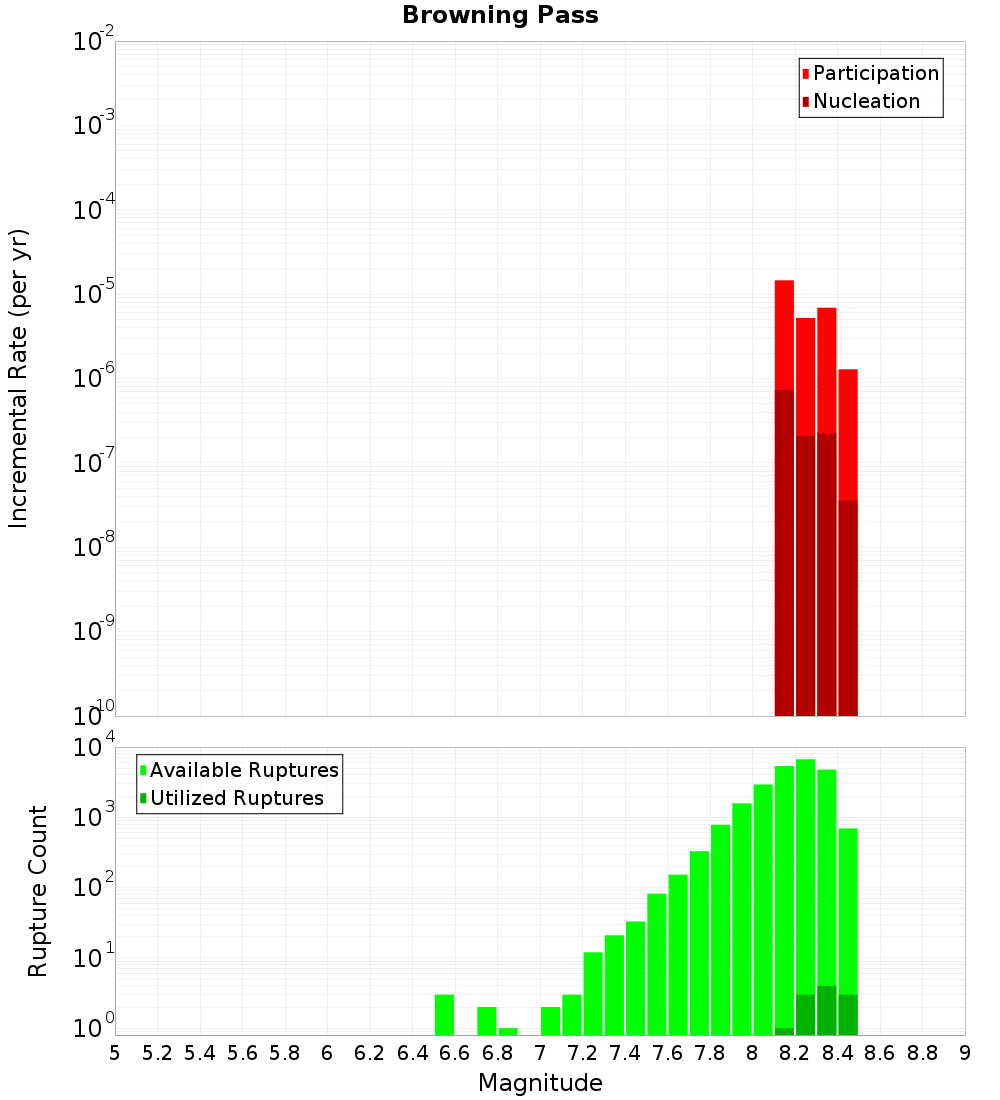 Browning Pass

Participation
Nucleation

Incremental Rate (per yr)

$10^{-2}$
$10^{-3}$
$10^{-4}$
$10^{-5}$
$10^{-6}$
$10^{-7}$
$10^{-8}$
$10^{-9}$
$10^{-10}$

Available Ruptures
Utilized Ruptures

Rupture Count

$10^{4}$
$10^{3}$
$10^{2}$
$10^{1}$
$10^{0}$

5 5.2 5.4 5.6 5.8 6 6.2 6.4 6.6 6.8 7 7.2 7.4 7.6 7.8 8 8.2 8.4 8.6 8.8 9

Magnitude